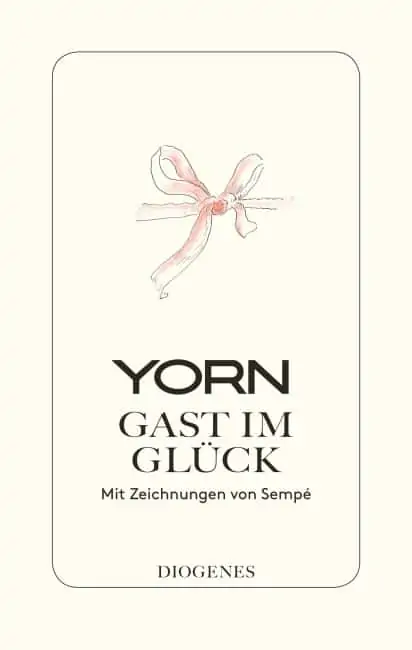 YORN
GAST IM GLÜCK
Mit Zeichnungen von Sempé

DIOGENES